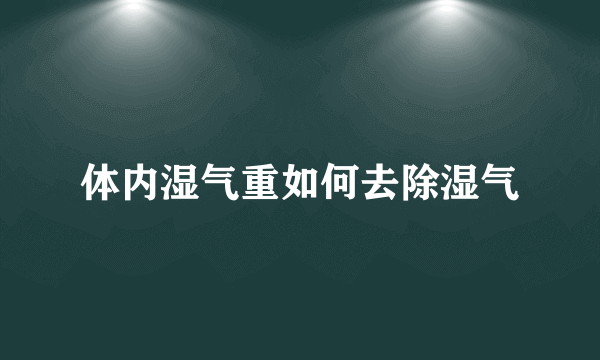 体内湿气重如何去除湿气